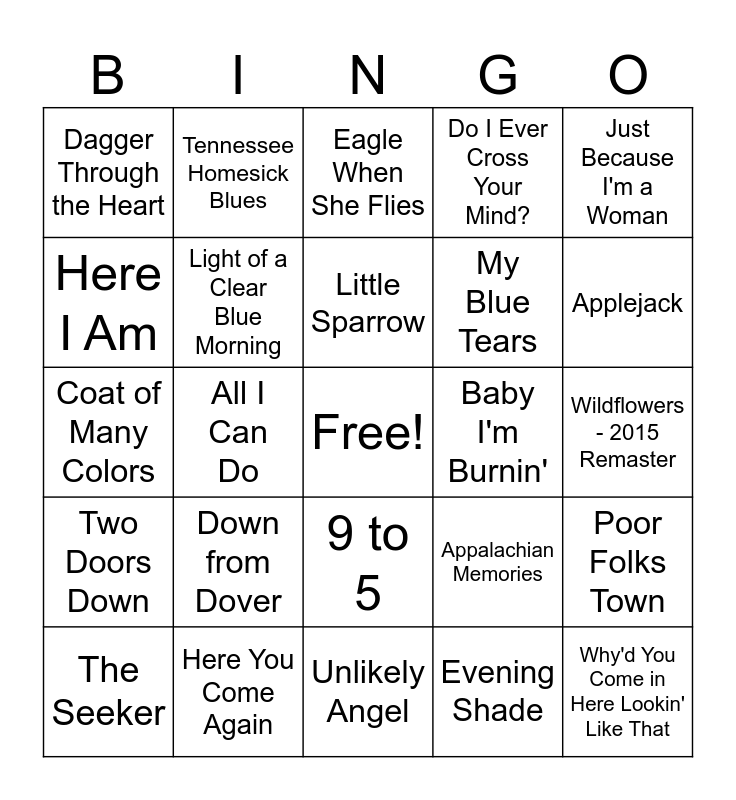 | B | I | N | G | O |
|---|---|---|---|---|
| Dagger Through the Heart | Tennessee Homesick Blues | Eagle When She Flies | Do I Ever Cross Your Mind? | Just Because I'm a Woman |
| Here I Am | Light of a Clear Blue Morning | Little Sparrow | My Blue Tears | Applejack |
| Coat of Many Colors | All I Can Do | Free! | Baby I'm Burnin' | Wildflowers - 2015 Remaster |
| Two Doors Down | Down from Dover | 9 to 5 | Appalachian Memories | Poor Folks Town |
| The Seeker | Here You Come Again | Unlikely Angel | Evening Shade | Why'd You Come in Here Lookin' Like That |